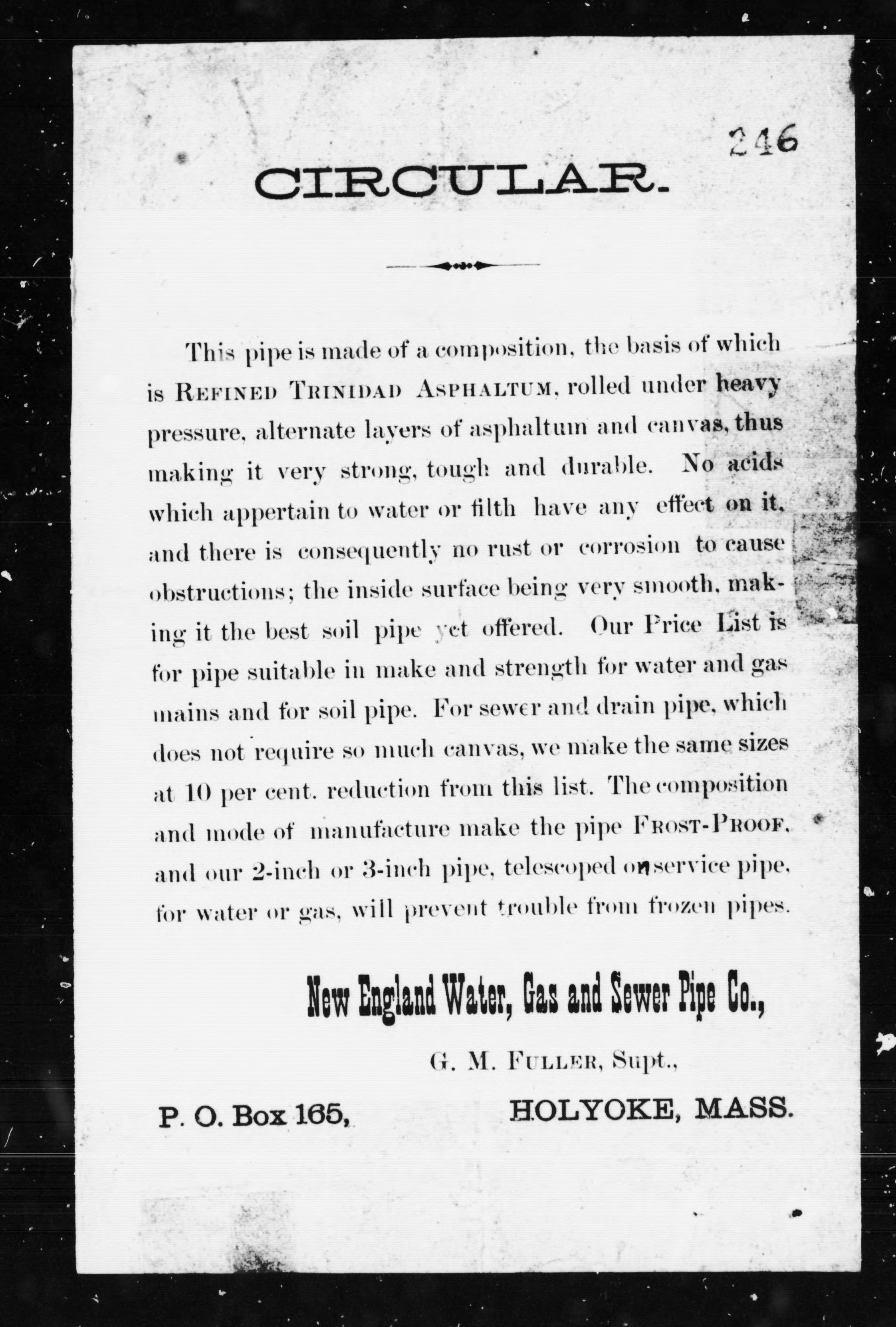 246

CIRCULAR.

This pipe is made of a composition, the basis of which is REFINED TRINIDAD ASPHALTUM, rolled under heavy pressure, alternate layers of asphaltum and canvas, thus making it very strong, tough and durable. No acids which appertain to water or filth have any effect on it, and there is consequently no rust or corrosion to cause obstructions; the inside surface being very smooth, making it the best soil pipe yet offered. Our Price List is for pipe suitable in make and strength for water and gas mains and for soil pipe. For sewer and drain pipe, which does not require so much canvas, we make the same sizes at 10 per cent. reduction from this list. The composition and mode of manufacture make the pipe FROST-PROOF, and our 2-inch or 3-inch pipe, telescoped on service pipe, for water or gas, will prevent trouble from frozen pipes.

New England Water, Gas and Sewer Pipe Co.,

G. M. FULLER, Supt.,

P. O. Box 165, HOLYOKE, MASS.